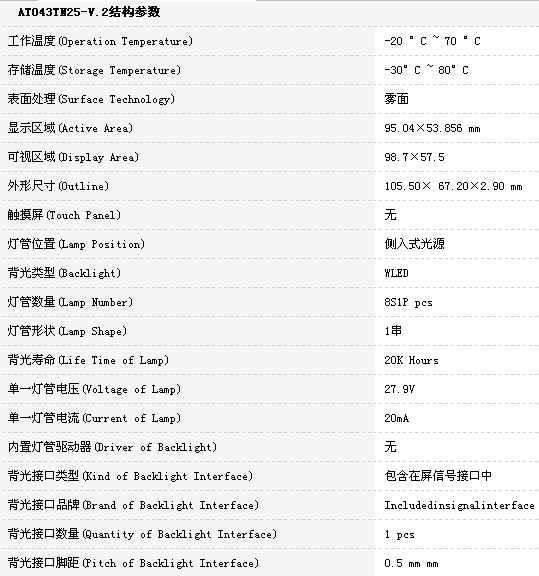 AT043TN25-V.2结构参数

| | |
|---|---|
| 工作温度(Operation Temperature) | -20 ° C ~ 70 ° C |
| 存储温度(Storage Temperature) | -30° C ~ 80° C |
| 表面处理(Surface Technology) | 雾面 |
| 显示区域(Active Area) | 95.04×53.856 mm |
| 可视区域(Display Area) | 98.7×57.5 |
| 外形尺寸(Outline) | 105.50× 67.20×2.90 mm |
| 触摸屏(Touch Panel) | 无 |
| 灯管位置(Lamp Position) | 侧入式光源 |
| 背光类型(Backlight) | WLED |
| 灯管数量(Lamp Number) | 8S1P pcs |
| 灯管形状(Lamp Shape) | 1串 |
| 背光寿命(Life Time of Lamp) | 20K Hours |
| 单一灯管电压(Voltage of Lamp) | 27.9V |
| 单一灯管电流(Current of Lamp) | 20mA |
| 内置灯管驱动器(Driver of Backlight) | 无 |
| 背光接口类型(Kind of Backlight Interface) | 包含在屏信号接口中 |
| 背光接口品牌(Brand of Backlight Interface) | Includedinsignalinterface |
| 背光接口数量(Quantity of Backlight Interface) | 1 pcs |
| 背光接口脚距(Pitch of Backlight Interface) | 0.5 mm mm |